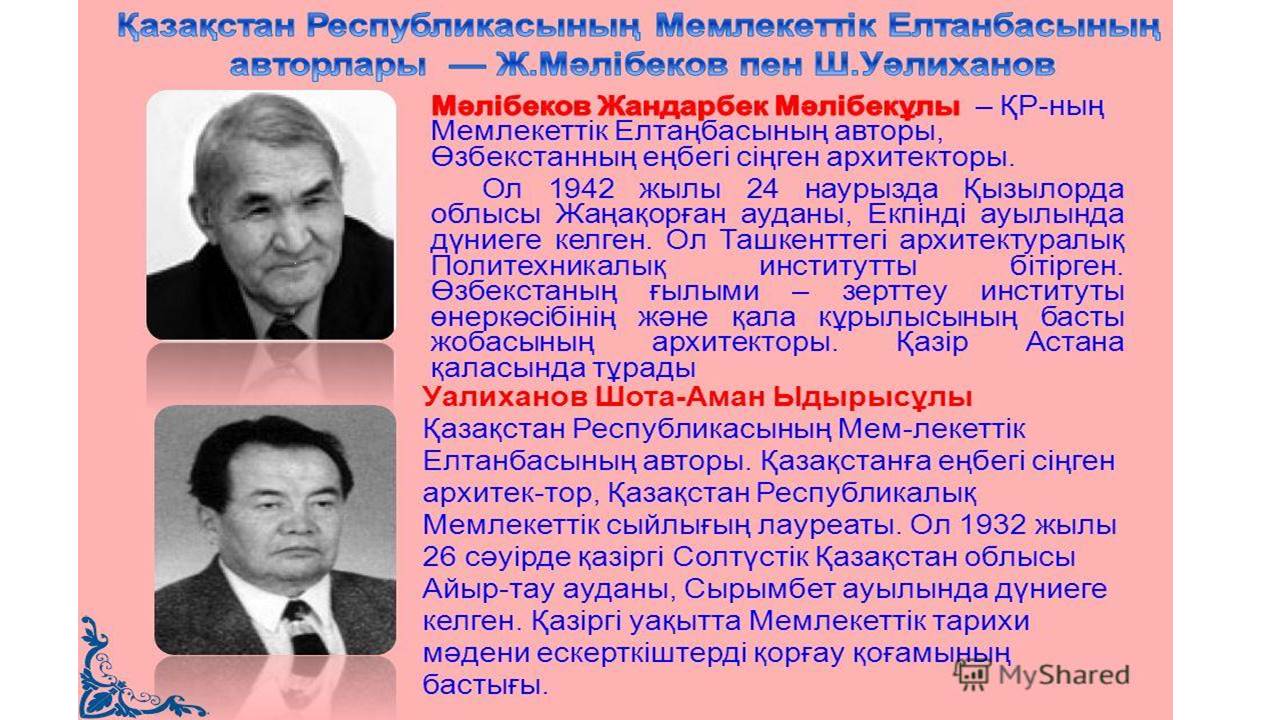 Қазақстан Республикасының Мемлекеттік Елтанбасының авторлары — Ж.Мәлібеков пен Ш.Уәлиханов

Мәлібеков Жандарбек Мәлібекұлы – ҚР-ның Мемлекеттік Елтаңбасының авторы, Өзбекстанның еңбегі сіңген архитекторы.

Ол 1942 жылы 24 наурызда Қызылорда облысы Жаңақорған ауданы, Екпінді ауылында дүниеге келген. Ол Ташкенттегі архитектуралық Политехникалық институтты бітірген. Өзбекстаның ғылыми – зерттеу институты өнеркәсібінің және қала құрылысының басты жобасының архитекторы. Қазір Астана қаласында тұрады

Уалиханов Шота-Аман Ыдырысұлы

Қазақстан Республикасының Мем-лекеттік Елтанбасының авторы. Қазақстанға еңбегі сіңген архитек-тор, Қазақстан Республикалық Мемлекеттік сыйлығың лауреаты. Ол 1932 жылы 26 сәуірде қазіргі Солтүстік Қазақстан облысы Айыр-тау ауданы, Сырымбет ауылында дүниеге келген. Қазіргі уақытта Мемлекеттік тарихи мәдени ескерткіштерді қорғау қоғамының бастығы.

MyShared